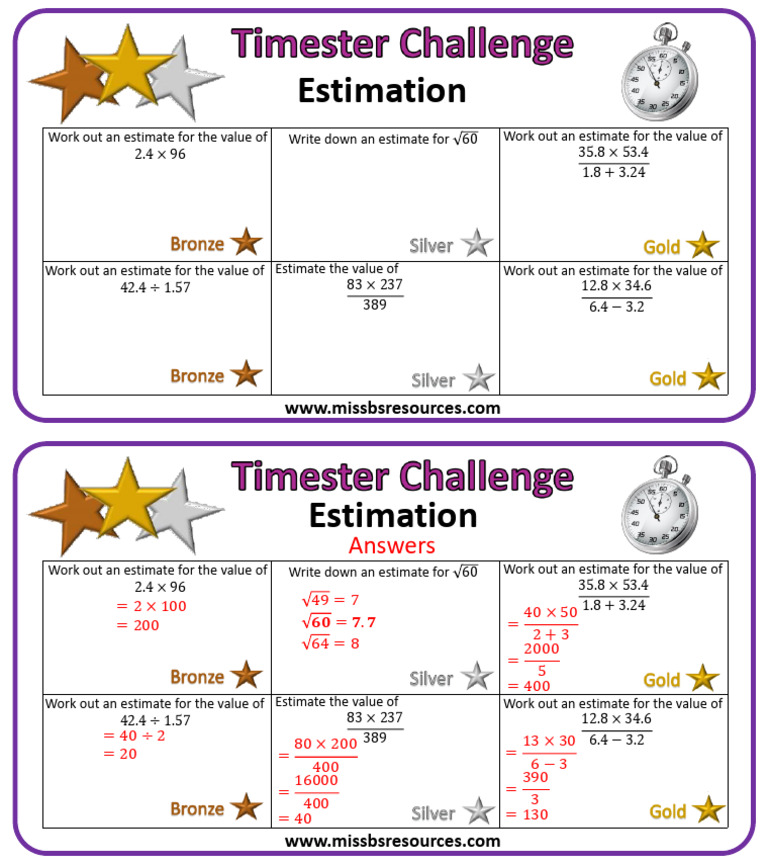 Timester Challenge
Estimation

| Work out an estimate for the value of $2.4 \times 96$ Bronze | Write down an estimate for $\sqrt{60}$ Silver | Work out an estimate for the value of $\frac{35.8 \times 53.4}{1.8 + 3.24}$ Gold |
|---|---|---|
| Work out an estimate for the value of $42.4 \div 1.57$ Bronze | Estimate the value of $\frac{83 \times 237}{389}$ Silver | Work out an estimate for the value of $\frac{12.8 \times 34.6}{6.4 - 3.2}$ Gold |

www.missbsresources.com

Timester Challenge
Estimation
Answers

| Work out an estimate for the value of $2.4 \times 96$ $= 2 \times 100$ $= 200$ Bronze | Write down an estimate for $\sqrt{60}$ $\sqrt{49} = 7$ $\sqrt{60} = 7.7$ $\sqrt{64} = 8$ Silver | Work out an estimate for the value of $\frac{35.8 \times 53.4}{1.8 + 3.24}$ $= \frac{40 \times 50}{2 + 3}$ $= \frac{2000}{5}$ $= 400$ Gold |
|---|---|---|
| Work out an estimate for the value of $42.4 \div 1.57$ $= 40 \div 2$ $= 20$ Bronze | Estimate the value of $\frac{83 \times 237}{389}$ $= \frac{80 \times 200}{400}$ $= \frac{16000}{400}$ $= 40$ Silver | Work out an estimate for the value of $\frac{12.8 \times 34.6}{6.4 - 3.2}$ $= \frac{13 \times 30}{6 - 3}$ $= \frac{390}{3}$ $= 130$ Gold |

www.missbsresources.com